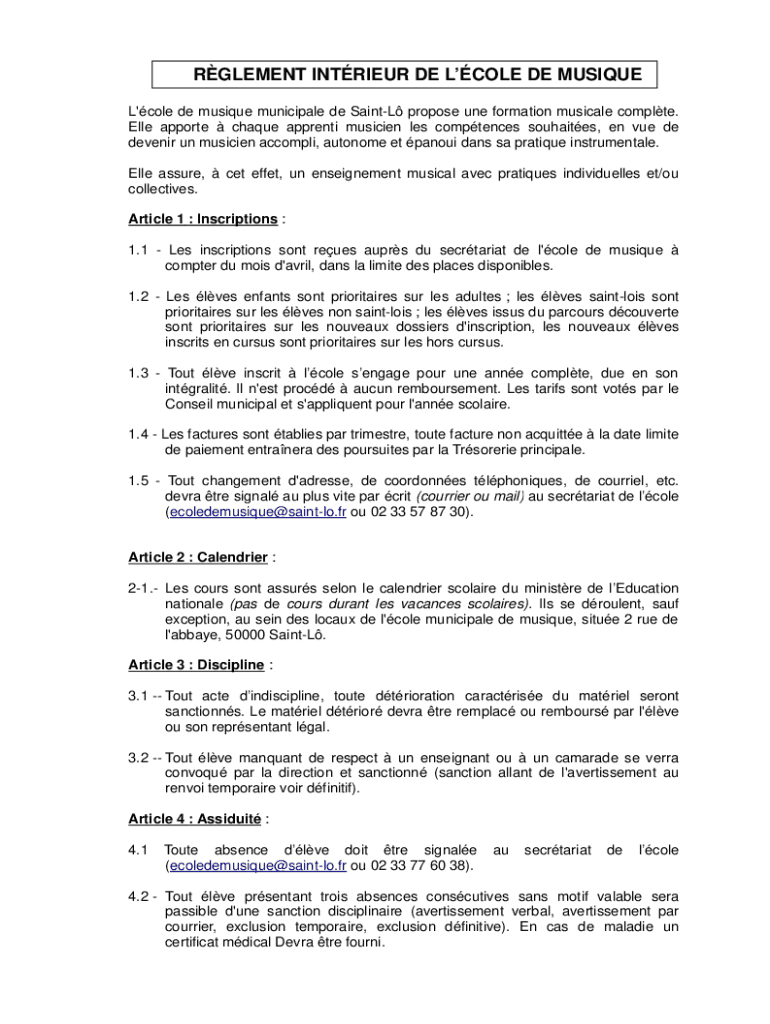 RÈGLEMENT INTÉRIEUR DE L'ÉCOLE DE MUSIQUE

L'école de musique municipale de Saint-Lô propose une formation musicale complète. Elle apporte à chaque apprenti musicien les compétences souhaitées, en vue de devenir un musicien accompli, autonome et épanoui dans sa pratique instrumentale.

Elle assure, à cet effet, un enseignement musical avec pratiques individuelles et/ou collectives.

Article 1 : Inscriptions :

1.1 - Les inscriptions sont reçues auprès du secrétariat de l'école de musique à compter du mois d'avril, dans la limite des places disponibles.

1.2 - Les élèves enfants sont prioritaires sur les adultes ; les élèves saint-lois sont prioritaires sur les élèves non saint-lois ; les élèves issus du parcours découverte sont prioritaires sur les nouveaux dossiers d'inscription, les nouveaux élèves inscrits en cursus sont prioritaires sur les hors cursus.

1.3 - Tout élève inscrit à l'école s'engage pour une année complète, due en son intégralité. Il n'est procédé à aucun remboursement. Les tarifs sont votés par le Conseil municipal et s'appliquent pour l'année scolaire.

1.4 - Les factures sont établies par trimestre, toute facture non acquittée à la date limite de paiement entraînera des poursuites par la Trésorerie principale.

1.5 - Tout changement d'adresse, de coordonnées téléphoniques, de courriel, etc. devra être signalé au plus vite par écrit (courrier ou mail) au secrétariat de l'école (ecoledemusique@saint-lo.fr ou 02 33 57 87 30).

Article 2 : Calendrier :

2-1.- Les cours sont assurés selon le calendrier scolaire du ministère de l'Education nationale (pas de cours durant les vacances scolaires). Ils se déroulent, sauf exception, au sein des locaux de l'école municipale de musique, située 2 rue de l'abbaye, 50000 Saint-Lô.

Article 3 : Discipline :

3.1 -- Tout acte d'indiscipline, toute détérioration caractérisée du matériel seront sanctionnés. Le matériel détérioré devra être remplacé ou remboursé par l'élève ou son représentant légal.

3.2 -- Tout élève manquant de respect à un enseignant ou à un camarade se verra convoqué par la direction et sanctionné (sanction allant de l'avertissement au renvoi temporaire voir définitif).

Article 4 : Assiduité :

4.1 Toute absence d'élève doit être signalée au secrétariat de l'école (ecoledemusique@saint-lo.fr ou 02 33 77 60 38).

4.2 - Tout élève présentant trois absences consécutives sans motif valable sera passible d'une sanction disciplinaire (avertissement verbal, avertissement par courrier, exclusion temporaire, exclusion définitive). En cas de maladie un certificat médical Devra être fourni.